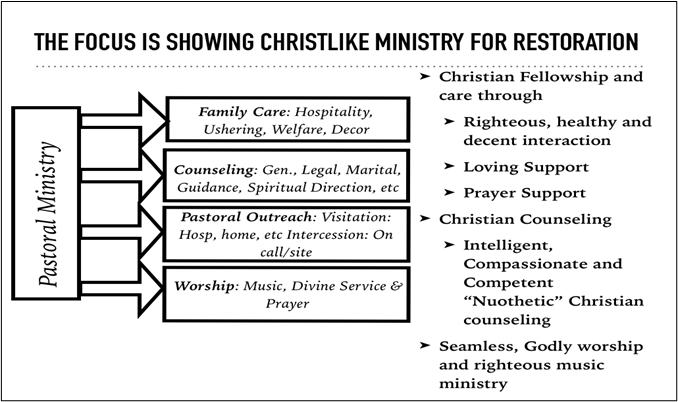 THE FOCUS IS SHOWING CHRISTLIKE MINISTRY FOR RESTORATION

Pastoral Ministry

Family Care: Hospitality, Ushering, Welfare, Decor

Counseling: Gen., Legal, Marital, Guidance, Spiritual Direction, etc

Pastoral Outreach: Visitation: Hosp, home, etc Intercession: On call/site

Worship: Music, Divine Service & Prayer

➤ Christian Fellowship and care through

➤ Righteous, healthy and decent interaction

➤ Loving Support

➤ Prayer Support

➤ Christian Counseling

➤ Intelligent, Compassionate and Competent "Nuothetic" Christian counseling

➤ Seamless, Godly worship and righteous music ministry